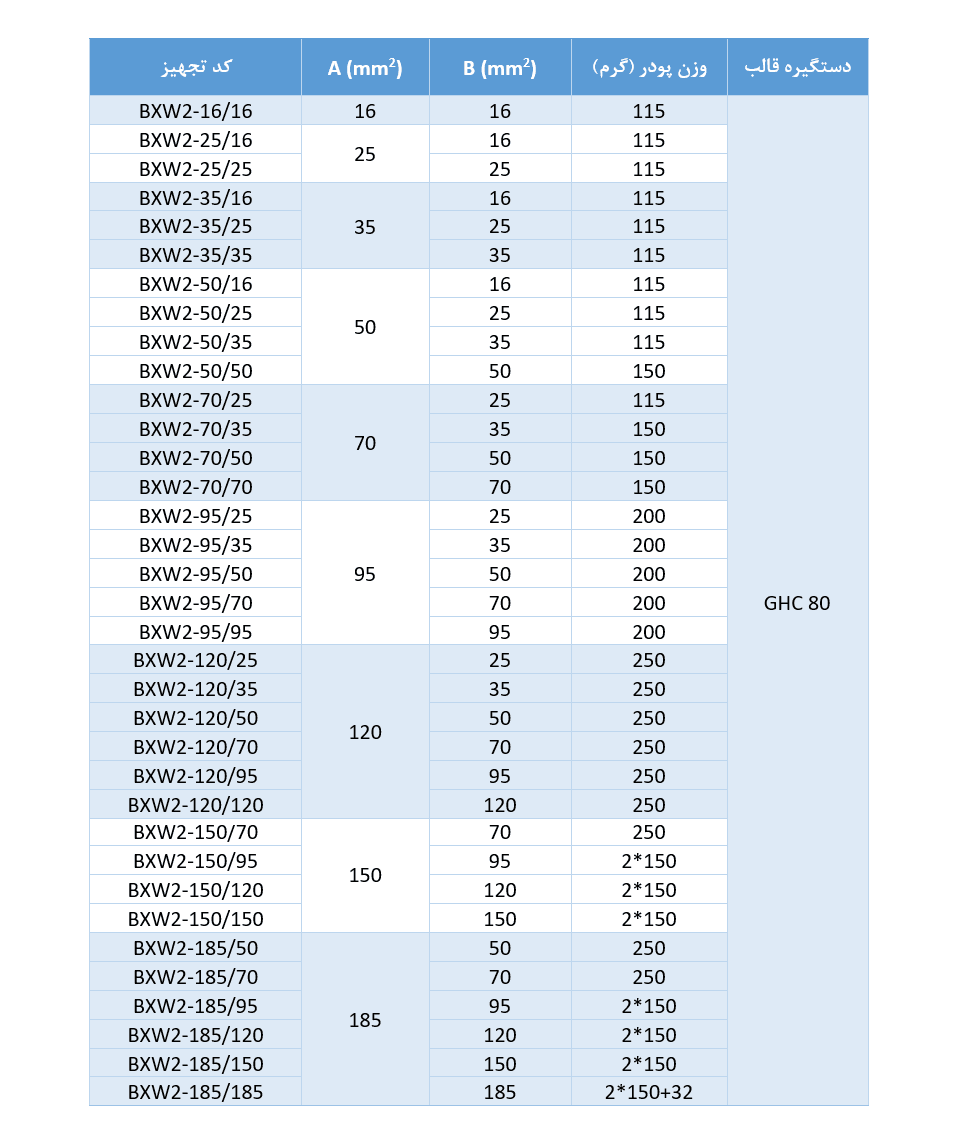 | کد تجهیز | A ($mm^2$) | B ($mm^2$) | وزن پودر (گرم) | دستگیره قالب |
|---|---|---|---|---|
| BXW2-16/16 | 16 | 16 | 115 | GHC 80 |
| BXW2-25/16 | 25 | 16 | 115 | |
| BXW2-25/25 | | 25 | 115 | |
| BXW2-35/16 | 35 | 16 | 115 | |
| BXW2-35/25 | | 25 | 115 | |
| BXW2-35/35 | | 35 | 115 | |
| BXW2-50/16 | 50 | 16 | 115 | |
| BXW2-50/25 | | 25 | 115 | |
| BXW2-50/35 | | 35 | 115 | |
| BXW2-50/50 | | 50 | 150 | |
| BXW2-70/25 | 70 | 25 | 115 | |
| BXW2-70/35 | | 35 | 150 | |
| BXW2-70/50 | | 50 | 150 | |
| BXW2-70/70 | | 70 | 150 | |
| BXW2-95/25 | 95 | 25 | 200 | |
| BXW2-95/35 | | 35 | 200 | |
| BXW2-95/50 | | 50 | 200 | |
| BXW2-95/70 | | 70 | 200 | |
| BXW2-95/95 | | 95 | 200 | |
| BXW2-120/25 | 120 | 25 | 250 | |
| BXW2-120/35 | | 35 | 250 | |
| BXW2-120/50 | | 50 | 250 | |
| BXW2-120/70 | | 70 | 250 | |
| BXW2-120/95 | | 95 | 250 | |
| BXW2-120/120 | | 120 | 250 | |
| BXW2-150/70 | 150 | 70 | 250 | |
| BXW2-150/95 | | 95 | 2*150 | |
| BXW2-150/120 | | 120 | 2*150 | |
| BXW2-150/150 | | 150 | 2*150 | |
| BXW2-185/50 | 185 | 50 | 250 | |
| BXW2-185/70 | | 70 | 250 | |
| BXW2-185/95 | | 95 | 2*150 | |
| BXW2-185/120 | | 120 | 2*150 | |
| BXW2-185/150 | | 150 | 2*150 | |
| BXW2-185/185 | | 185 | 2*150+32 | |